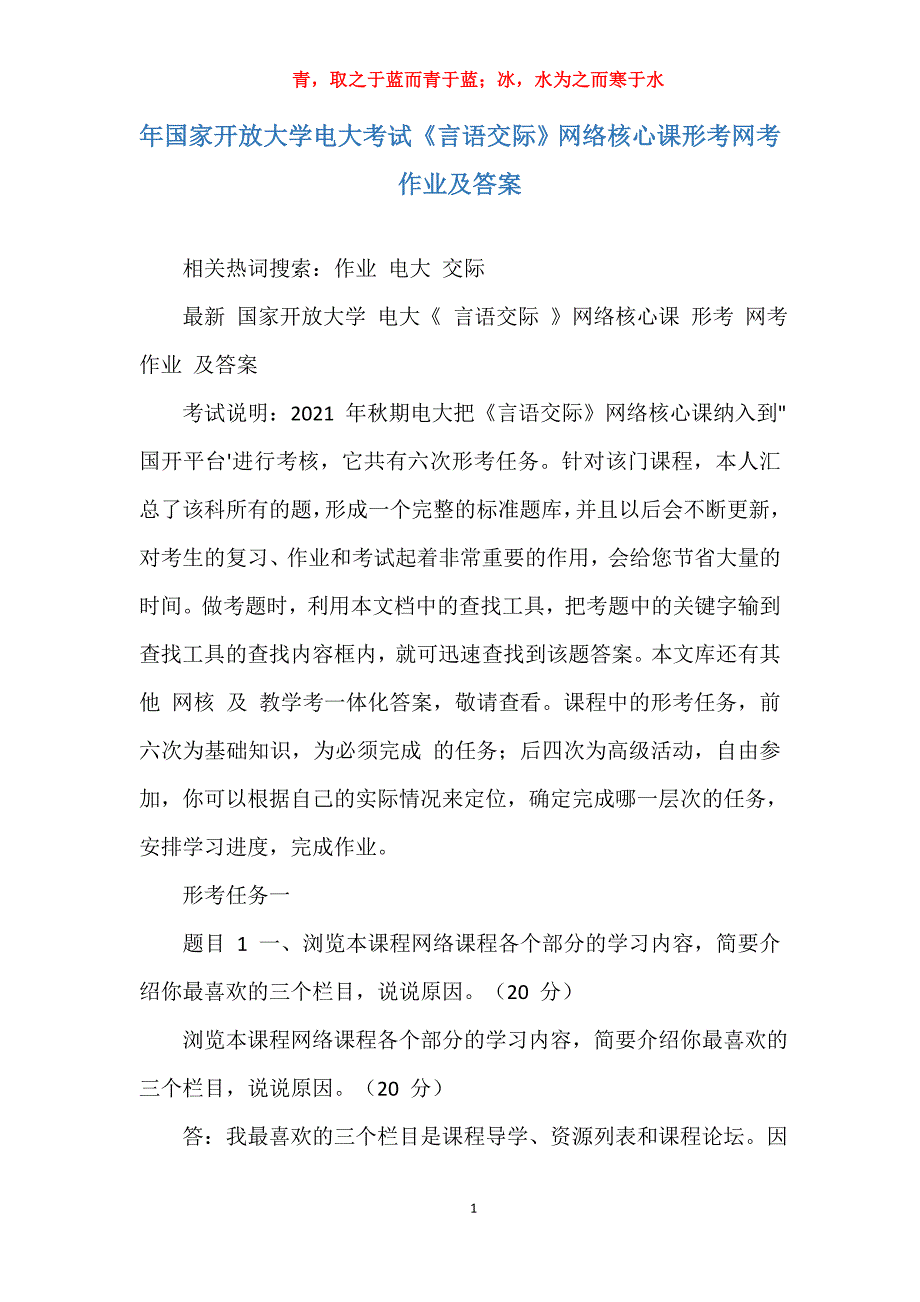 青，取之于蓝而青于蓝；冰，水为之而寒于水

年国家开放大学电大考试《言语交际》网络核心课形考网考作业及答案

相关热词搜索：作业 电大 交际

最新 国家开放大学 电大《 言语交际 》网络核心课 形考 网考作业 及答案

考试说明：2021 年秋期电大把《言语交际》网络核心课纳入到"国开平台'进行考核，它共有六次形考任务。针对该门课程，本人汇总了该科所有的题，形成一个完整的标准题库，并且以后会不断更新，对考生的复习、作业和考试起着非常重要的作用，会给您节省大量的时间。做考题时，利用本文档中的查找工具，把考题中的关键字输到查找工具的查找内容框内，就可迅速查找到该题答案。本文库还有其他 网核 及 教学考一体化答案，敬请查看。课程中的形考任务，前六次为基础知识，为必须完成 的任务；后四次为高级活动，自由参加，你可以根据自己的实际情况来定位，确定完成哪一层次的任务，安排学习进度，完成作业。

形考任务一

题目 1 一、浏览本课程网络课程各个部分的学习内容，简要介绍你最喜欢的三个栏目，说说原因。（20 分）

浏览本课程网络课程各个部分的学习内容，简要介绍你最喜欢的三个栏目，说说原因。（20 分）

答：我最喜欢的三个栏目是课程导学、资源列表和课程论坛。因

1